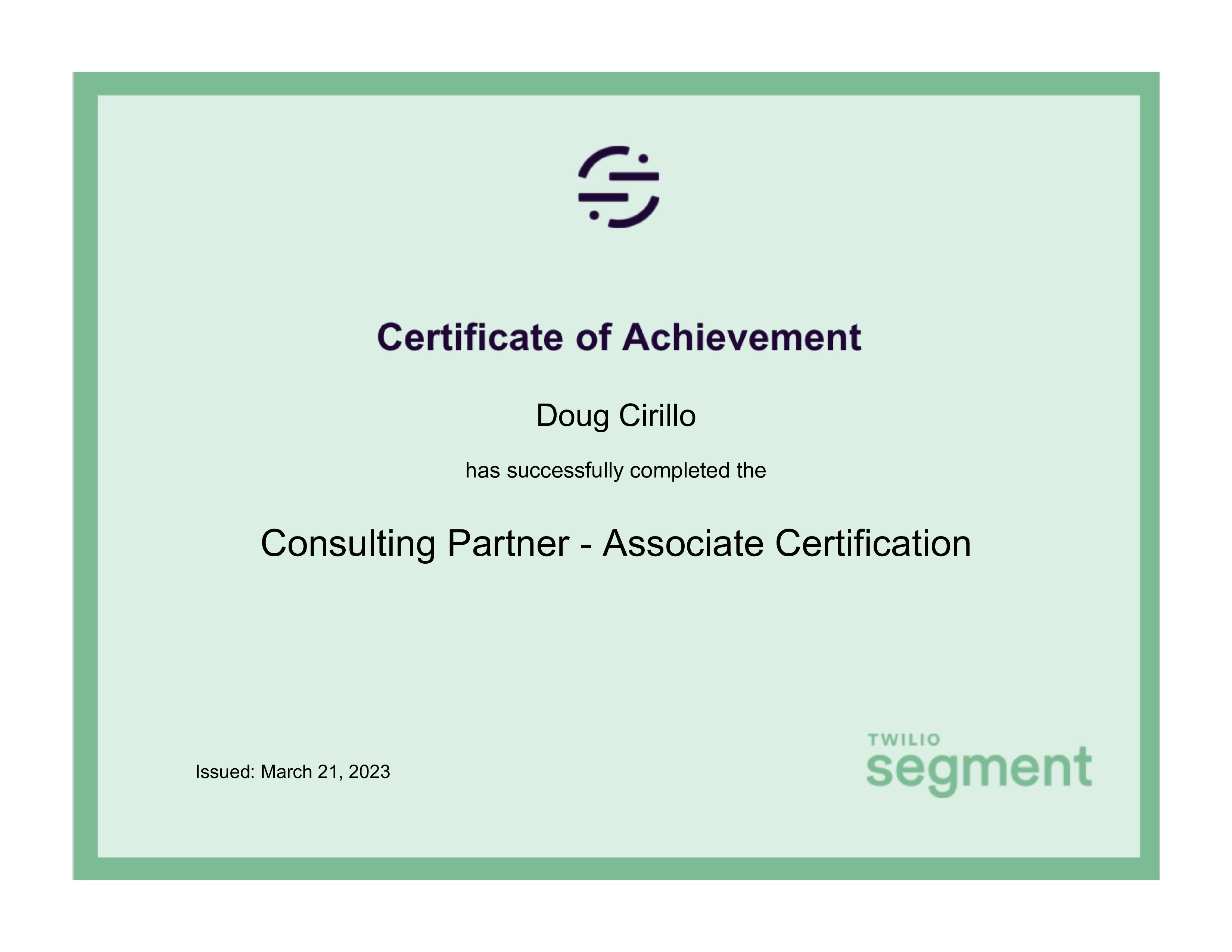 Certificate of Achievement

Doug Cirillo

has successfully completed the

Consulting Partner - Associate Certification

Issued: March 21, 2023

TWILIO
segment